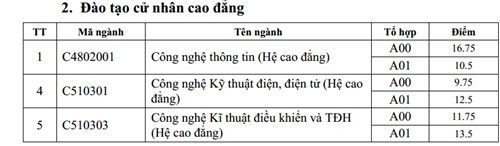 2. Đào tạo cử nhân cao đẳng

| TT | Mã ngành | Tên ngành | Tổ hợp | Điểm |
|---|---|---|---|---|
| 1 | C4802001 | Công nghệ thông tin (Hệ cao đẳng) | A00 | 16.75 |
| | | | A01 | 10.5 |
| 4 | C510301 | Công nghệ Kỹ thuật điện, điện tử (Hệ cao đẳng) | A00 | 9.75 |
| | | | A01 | 12.5 |
| 5 | C510303 | Công nghệ Kĩ thuật điều khiển và TĐH (Hệ cao đẳng) | A00 | 11.75 |
| | | | A01 | 13.5 |